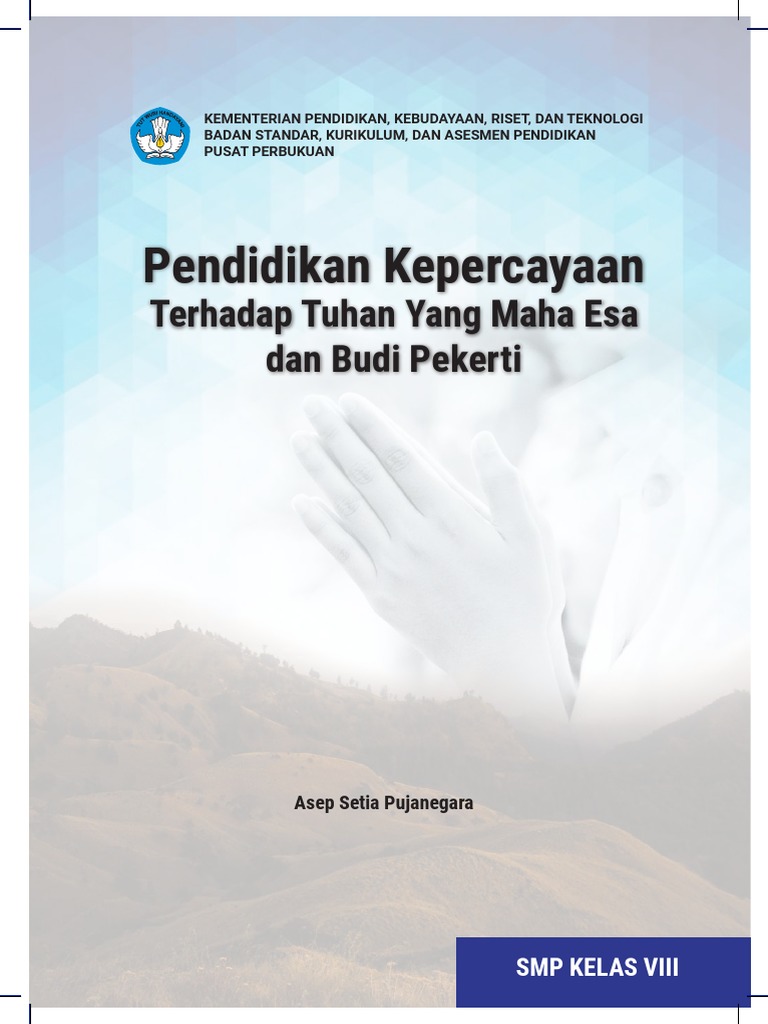 KEMENTERIAN PENDIDIKAN, KEBUDAYAAN, RISET, DAN TEKNOLOGI
BADAN STANDAR, KURIKULUM, DAN ASESMEN PENDIDIKAN
PUSAT PERBUKUAN

Pendidikan Kepercayaan
Terhadap Tuhan Yang Maha Esa
dan Budi Pekerti

Asep Setia Pujanegara

SMP KELAS VIII